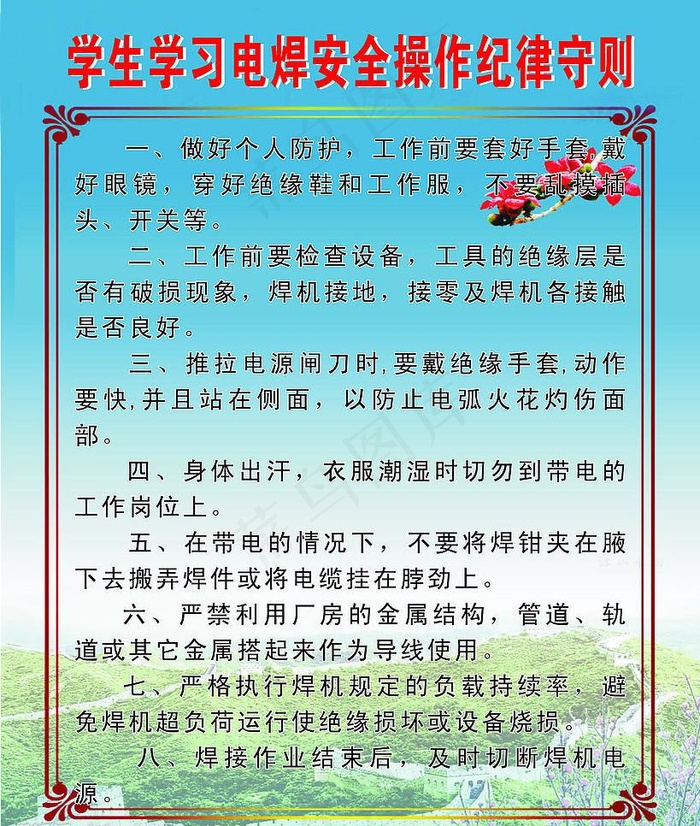 学生学习电焊安全操作纪律守则

一、做好个人防护，工作前要套好手套,戴好眼镜，穿好绝缘鞋和工作服，不要乱摸插头、开关等。

二、工作前要检查设备，工具的绝缘层是否有破损现象，焊机接地，接零及焊机各接触是否良好。

三、推拉电源闸刀时,要戴绝缘手套,动作要快,并且站在侧面，以防止电弧火花灼伤面部。

四、身体出汗，衣服潮湿时切勿到带电的工作岗位上。

五、在带电的情况下，不要将焊钳夹在腋下去搬弄焊件或将电缆挂在脖劲上。

六、严禁利用厂房的金属结构，管道、轨道或其它金属搭起来作为导线使用。

七、严格执行焊机规定的负载持续率，避免焊机超负荷运行使绝缘损坏或设备烧损。

八、焊接作业结束后，及时切断焊机电源。